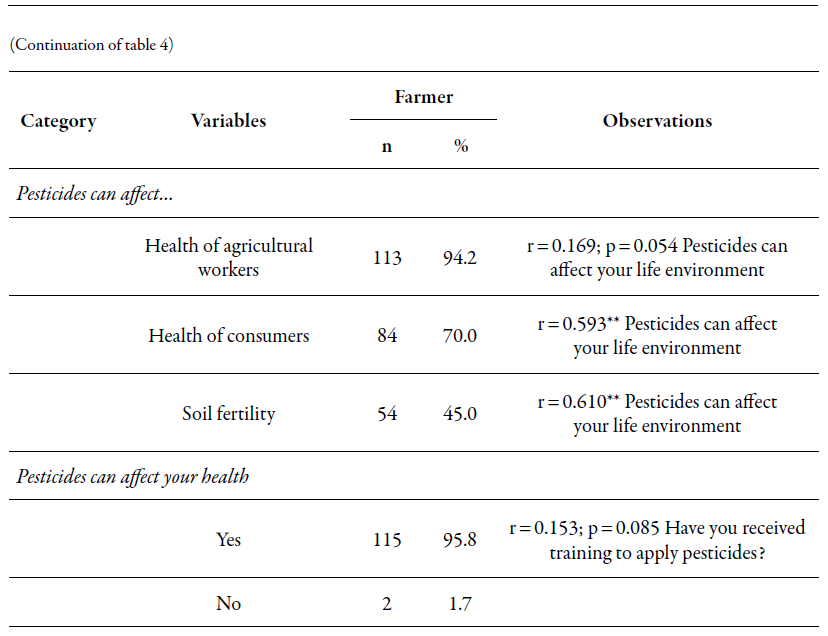 (Continuation of table 4)

| Category | Variables | Farmer n | Farmer % | Observations |
|---|---|---|---|---|
| *Pesticides can affect...* | | | | |
| | Health of agricultural workers | 113 | 94.2 | r = 0.169; p = 0.054 Pesticides can affect your life environment |
| | Health of consumers | 84 | 70.0 | r = 0.593** Pesticides can affect your life environment |
| | Soil fertility | 54 | 45.0 | r = 0.610** Pesticides can affect your life environment |
| *Pesticides can affect your health* | | | | |
| | Yes | 115 | 95.8 | r = 0.153; p = 0.085 Have you received training to apply pesticides? |
| | No | 2 | 1.7 | |